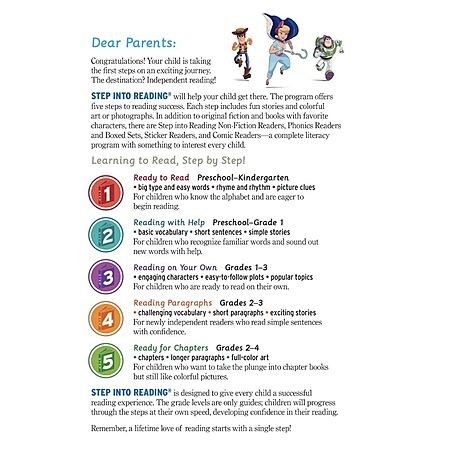 Dear Parents:

Congratulations! Your child is taking the first steps on an exciting journey. The destination? Independent reading!

STEP INTO READING® will help your child get there. The program offers five steps to reading success. Each step includes fun stories and colorful art or photographs. In addition to original fiction and books with favorite characters, there are Step into Reading Non-Fiction Readers, Phonics Readers and Boxed Sets, Sticker Readers, and Comic Readers—a complete literacy program with something to interest every child.

Learning to Read, Step by Step!

1 Ready to Read Preschool–Kindergarten
• big type and easy words • rhyme and rhythm • picture clues
For children who know the alphabet and are eager to begin reading.

2 Reading with Help Preschool–Grade 1
• basic vocabulary • short sentences • simple stories
For children who recognize familiar words and sound out new words with help.

3 Reading on Your Own Grades 1–3
• engaging characters • easy-to-follow plots • popular topics
For children who are ready to read on their own.

4 Reading Paragraphs Grades 2–3
• challenging vocabulary • short paragraphs • exciting stories
For newly independent readers who read simple sentences with confidence.

5 Ready for Chapters Grades 2–4
• chapters • longer paragraphs • full-color art
For children who want to take the plunge into chapter books but still like colorful pictures.

STEP INTO READING® is designed to give every child a successful reading experience. The grade levels are only guides; children will progress through the steps at their own speed, developing confidence in their reading.

Remember, a lifetime love of reading starts with a single step!